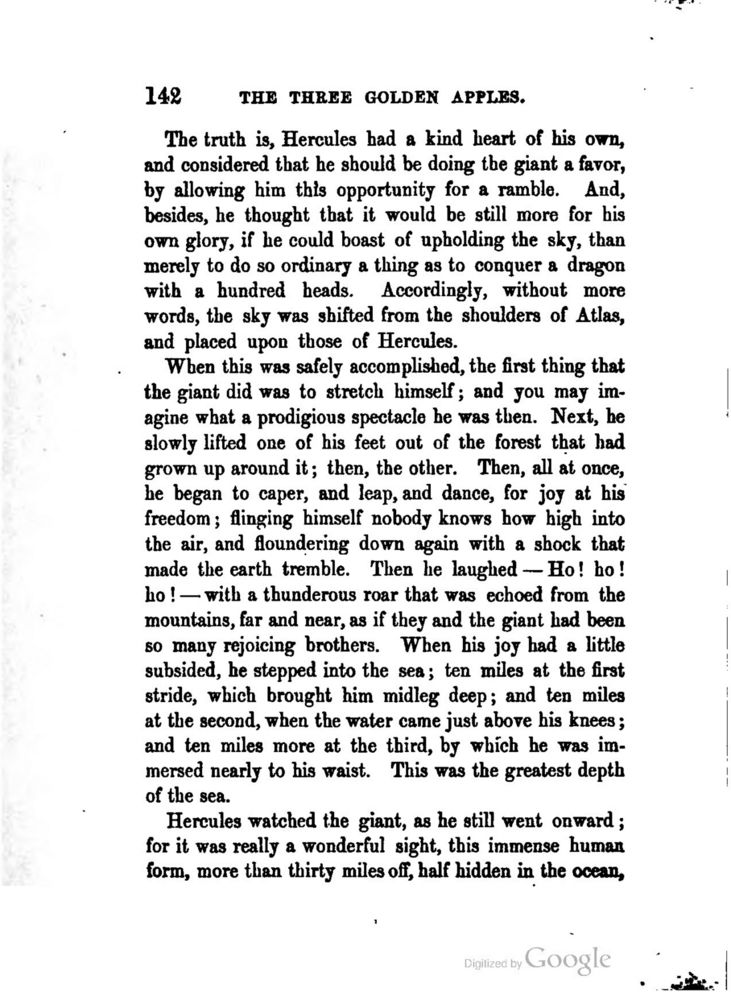 142 THE THREE GOLDEN APPLES.

The truth is, Hercules had a kind heart of his own, and considered that he should be doing the giant a favor, by allowing him this opportunity for a ramble. And, besides, he thought that it would be still more for his own glory, if he could boast of upholding the sky, than merely to do so ordinary a thing as to conquer a dragon with a hundred heads. Accordingly, without more words, the sky was shifted from the shoulders of Atlas, and placed upon those of Hercules.

When this was safely accomplished, the first thing that the giant did was to stretch himself; and you may imagine what a prodigious spectacle he was then. Next, he slowly lifted one of his feet out of the forest that had grown up around it; then, the other. Then, all at once, he began to caper, and leap, and dance, for joy at his freedom; flinging himself nobody knows how high into the air, and floundering down again with a shock that made the earth tremble. Then he laughed — Ho! ho! ho! — with a thunderous roar that was echoed from the mountains, far and near, as if they and the giant had been so many rejoicing brothers. When his joy had a little subsided, he stepped into the sea; ten miles at the first stride, which brought him midleg deep; and ten miles at the second, when the water came just above his knees; and ten miles more at the third, by which he was immersed nearly to his waist. This was the greatest depth of the sea.

Hercules watched the giant, as he still went onward; for it was really a wonderful sight, this immense human form, more than thirty miles off, half hidden in the ocean,

Digitized by Google